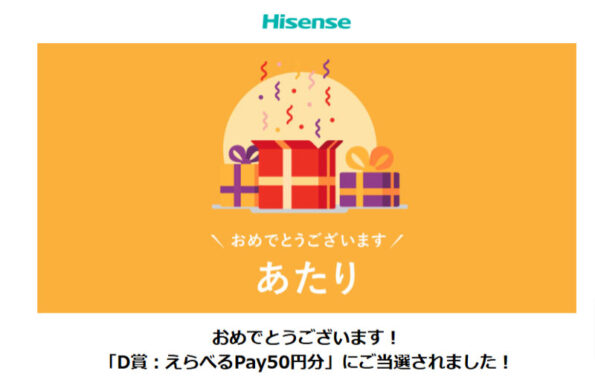 Hisense

＼ おめでとうございます ／

あたり

おめでとうございます！
「D賞：えらべるPay50円分」にご当選されました！